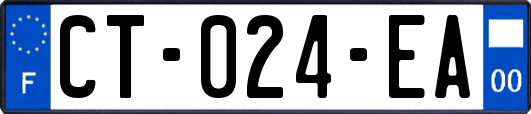 F
CT-024-EA
00